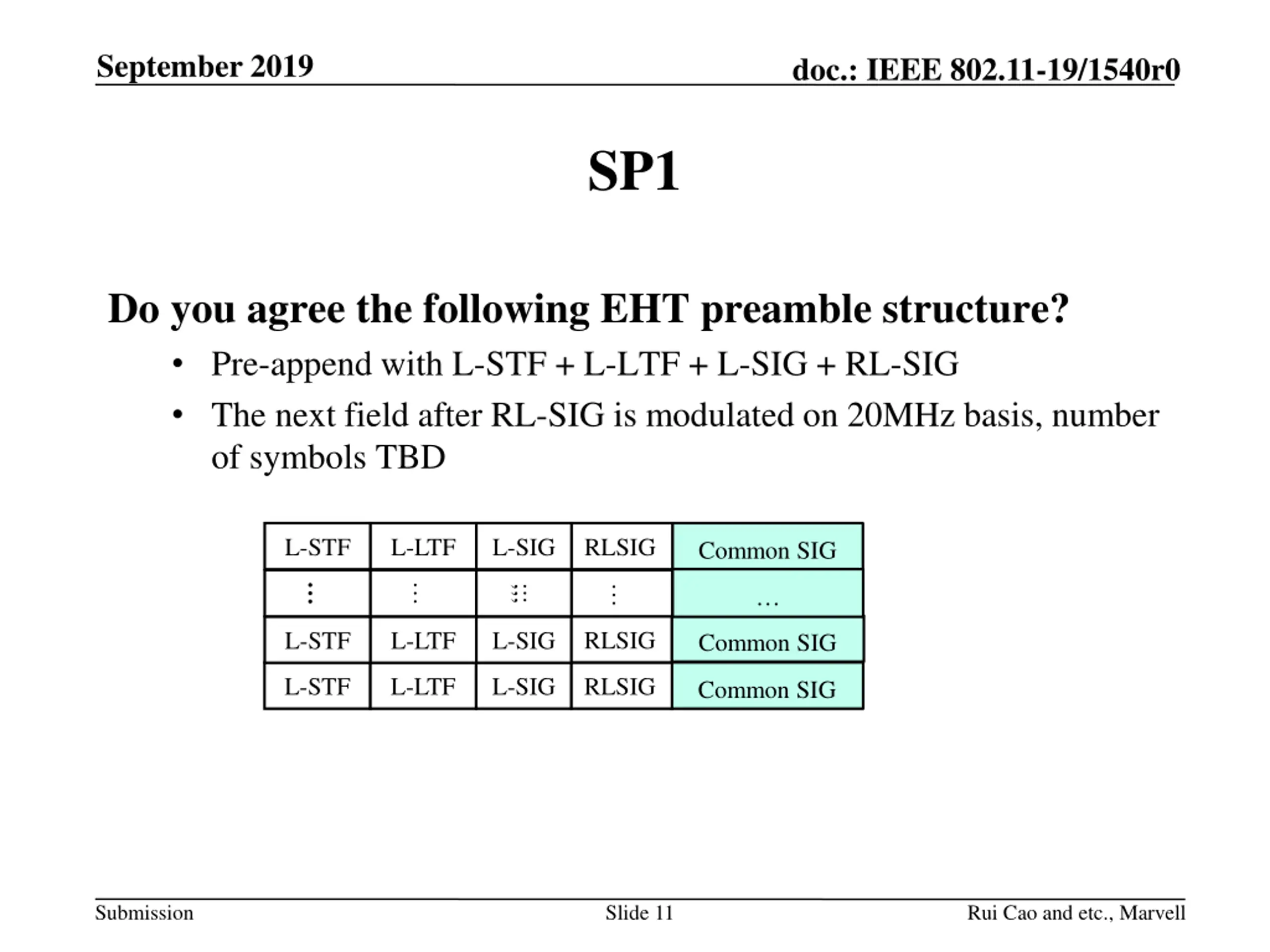 September 2019

doc.: IEEE 802.11-19/1540r0

SP1

Do you agree the following EHT preamble structure?

• Pre-append with L-STF + L-LTF + L-SIG + RL-SIG
• The next field after RL-SIG is modulated on 20MHz basis, number of symbols TBD

| L-STF | L-LTF | L-SIG | RLSIG | Common SIG |
|---|---|---|---|---|
| ⋮ | ⋮ | ⋮ | ⋮ | … |
| L-STF | L-LTF | L-SIG | RLSIG | Common SIG |
| L-STF | L-LTF | L-SIG | RLSIG | Common SIG |

Submission

Slide 11

Rui Cao and etc., Marvell